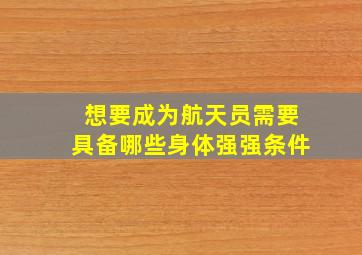 想要成为航天员需要
具备哪些身体强强条件